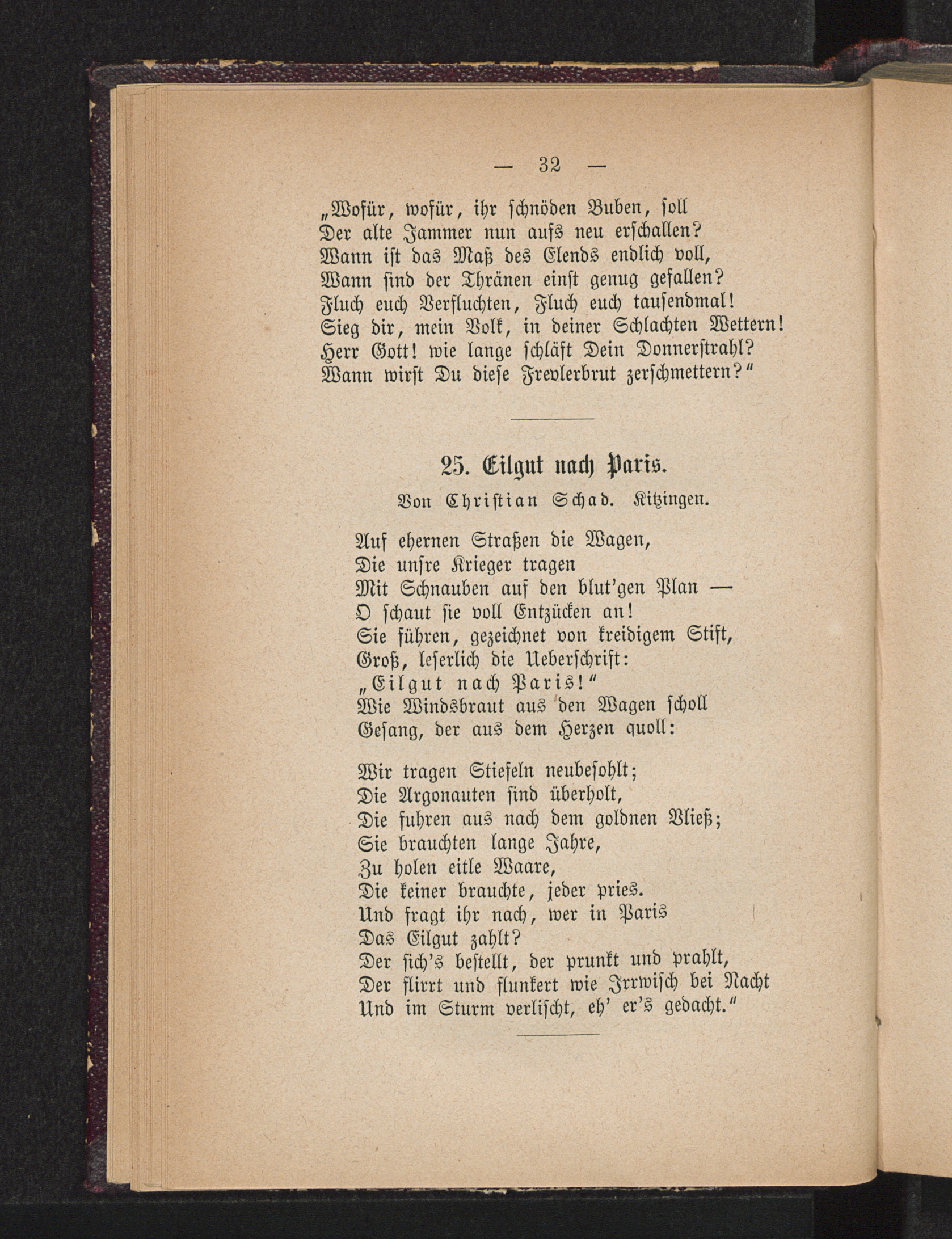 — 32 —

„Wofür, wofür, ihr schnöden Buben, soll
Der alte Jammer nun aufs neu erschallen?
Wann ist das Maß des Elends endlich voll,
Wann sind der Thränen einst genug gefallen?
Fluch euch Verfluchten, Fluch euch tausendmal!
Sieg dir, mein Volk, in deiner Schlachten Wettern!
Herr Gott! wie lange schläft Dein Donnerstrahl?
Wann wirst Du diese Frevlerbrut zerschmettern?“

25. Eilgut nach Paris.

Von Christian Schad. Kitzingen.

Auf ehernen Straßen die Wagen,
Die unsre Krieger tragen
Mit Schnauben auf den blut'gen Plan —
O schaut sie voll Entzücken an!
Sie führen, gezeichnet von kreidigem Stift,
Groß, leserlich die Ueberschrift:
„Eilgut nach Paris!“
Wie Windsbraut aus den Wagen scholl
Gesang, der aus dem Herzen quoll:

Wir tragen Stiefeln neubesohlt;
Die Argonauten sind überholt,
Die fuhren aus nach dem goldnen Vließ;
Sie brauchten lange Jahre,
Zu holen eitle Waare,
Die keiner brauchte, jeder pries.
Und fragt ihr nach, wer in Paris
Das Eilgut zahlt?
Der sich's bestellt, der prunkt und prahlt,
Der flirrt und flunkert wie Irrwisch bei Nacht
Und im Sturm verlischt, eh' er's gedacht.“